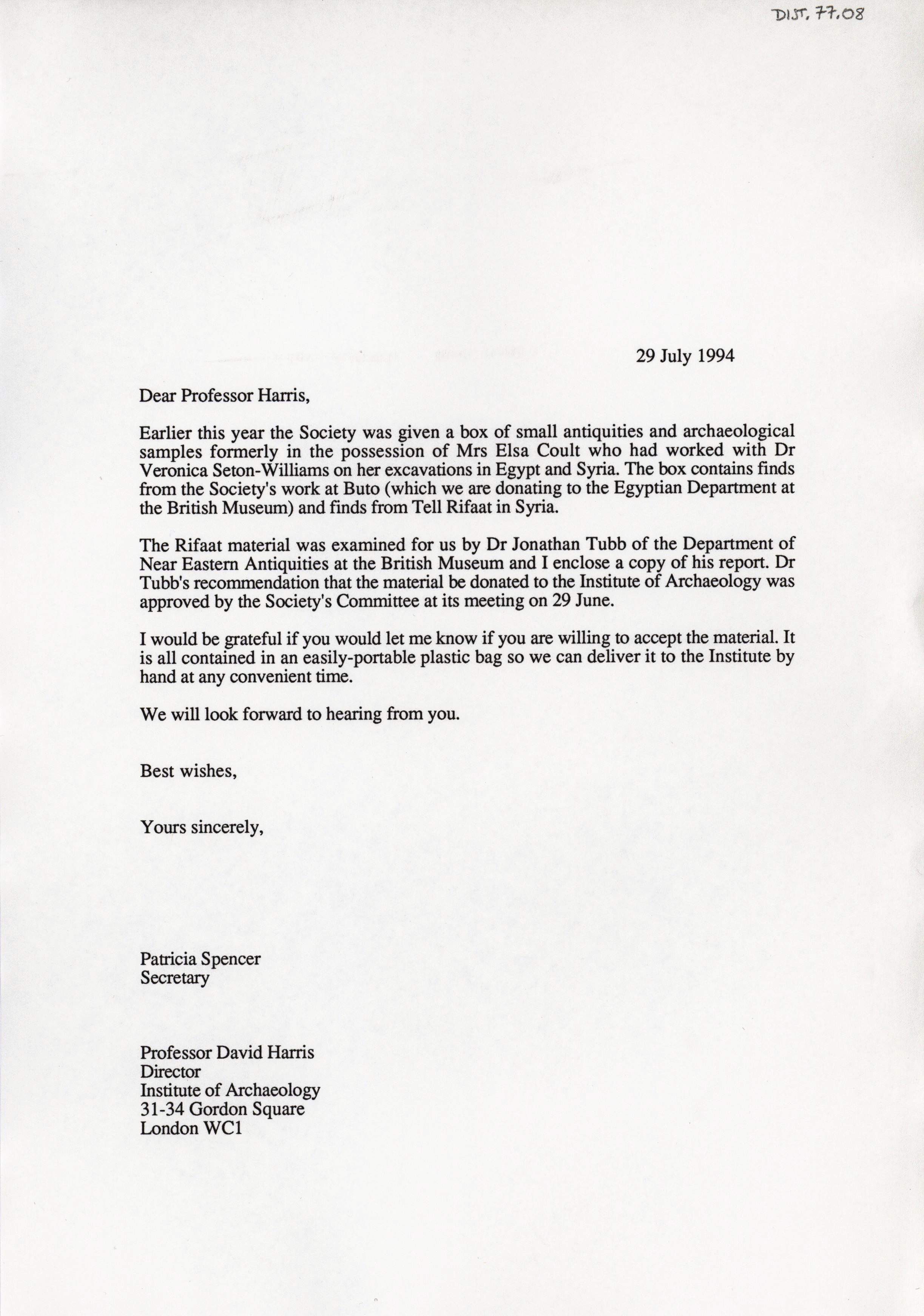 DIST. 77.08

29 July 1994

Dear Professor Harris,

Earlier this year the Society was given a box of small antiquities and archaeological samples formerly in the possession of Mrs Elsa Coult who had worked with Dr Veronica Seton-Williams on her excavations in Egypt and Syria. The box contains finds from the Society's work at Buto (which we are donating to the Egyptian Department at the British Museum) and finds from Tell Rifaat in Syria.

The Rifaat material was examined for us by Dr Jonathan Tubb of the Department of Near Eastern Antiquities at the British Museum and I enclose a copy of his report. Dr Tubb's recommendation that the material be donated to the Institute of Archaeology was approved by the Society's Committee at its meeting on 29 June.

I would be grateful if you would let me know if you are willing to accept the material. It is all contained in an easily-portable plastic bag so we can deliver it to the Institute by hand at any convenient time.

We will look forward to hearing from you.

Best wishes,

Yours sincerely,

Patricia Spencer
Secretary

Professor David Harris
Director
Institute of Archaeology
31-34 Gordon Square
London WC1